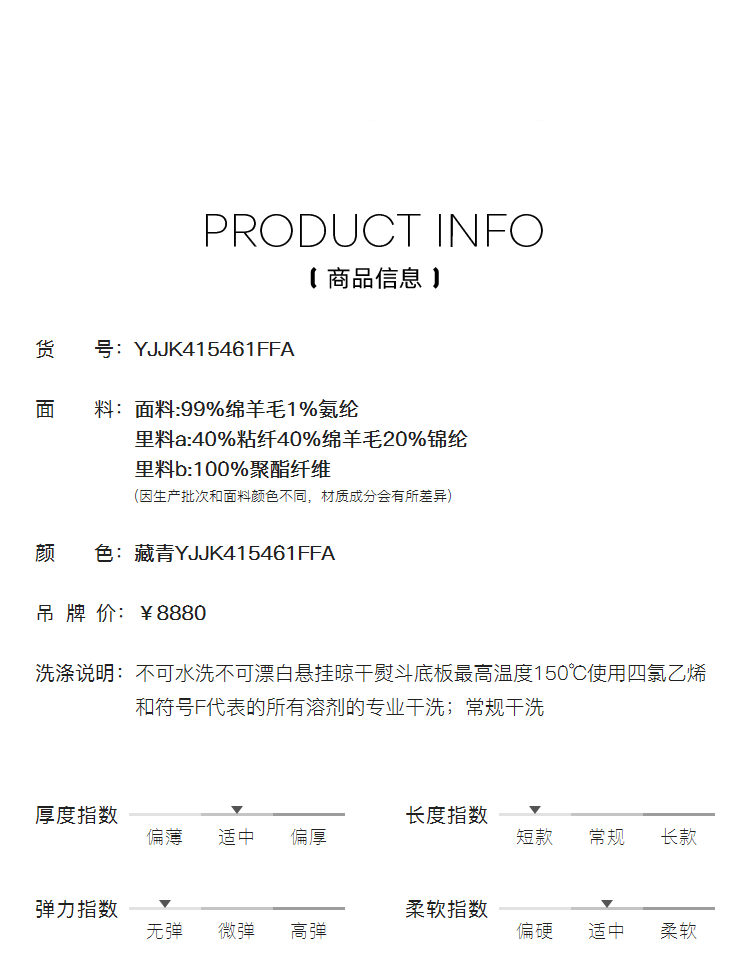 PRODUCT INFO

【商品信息】

货 号：YJJK415461FFA

面 料：面料:99%绵羊毛1%氨纶
里料a:40%粘纤40%绵羊毛20%锦纶
里料b:100%聚酯纤维
(因生产批次和面料颜色不同，材质成分会有所差异)

颜 色：藏青YJJK415461FFA

吊牌价：¥8880

洗涤说明：不可水洗不可漂白悬挂晾干熨斗底板最高温度150℃使用四氯乙烯和符号F代表的所有溶剂的专业干洗；常规干洗

厚度指数
偏薄 适中 偏厚

长度指数
短款 常规 长款

弹力指数
无弹 微弹 高弹

柔软指数
偏硬 适中 柔软